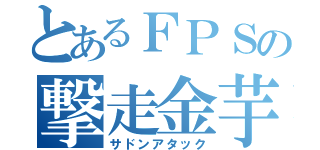 とあるＦＰＳの
撃走金芋
サドンアタック